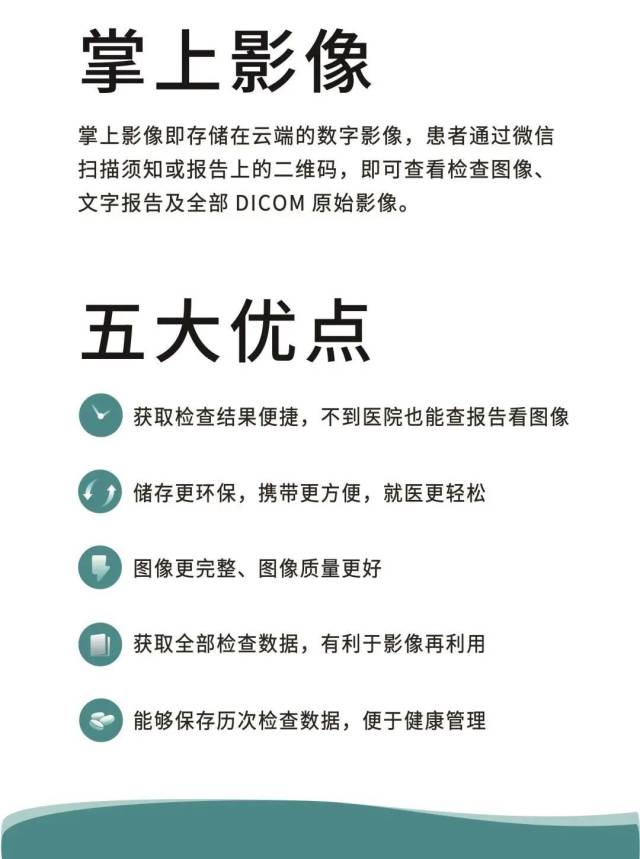 掌上影像

掌上影像即存储在云端的数字影像，患者通过微信扫描须知或报告上的二维码，即可查看检查图像、文字报告及全部 DICOM 原始影像。

五大优点

获取检查结果便捷，不到医院也能查报告看图像

储存更环保，携带更方便，就医更轻松

图像更完整、图像质量更好

获取全部检查数据，有利于影像再利用

能够保存历次检查数据，便于健康管理